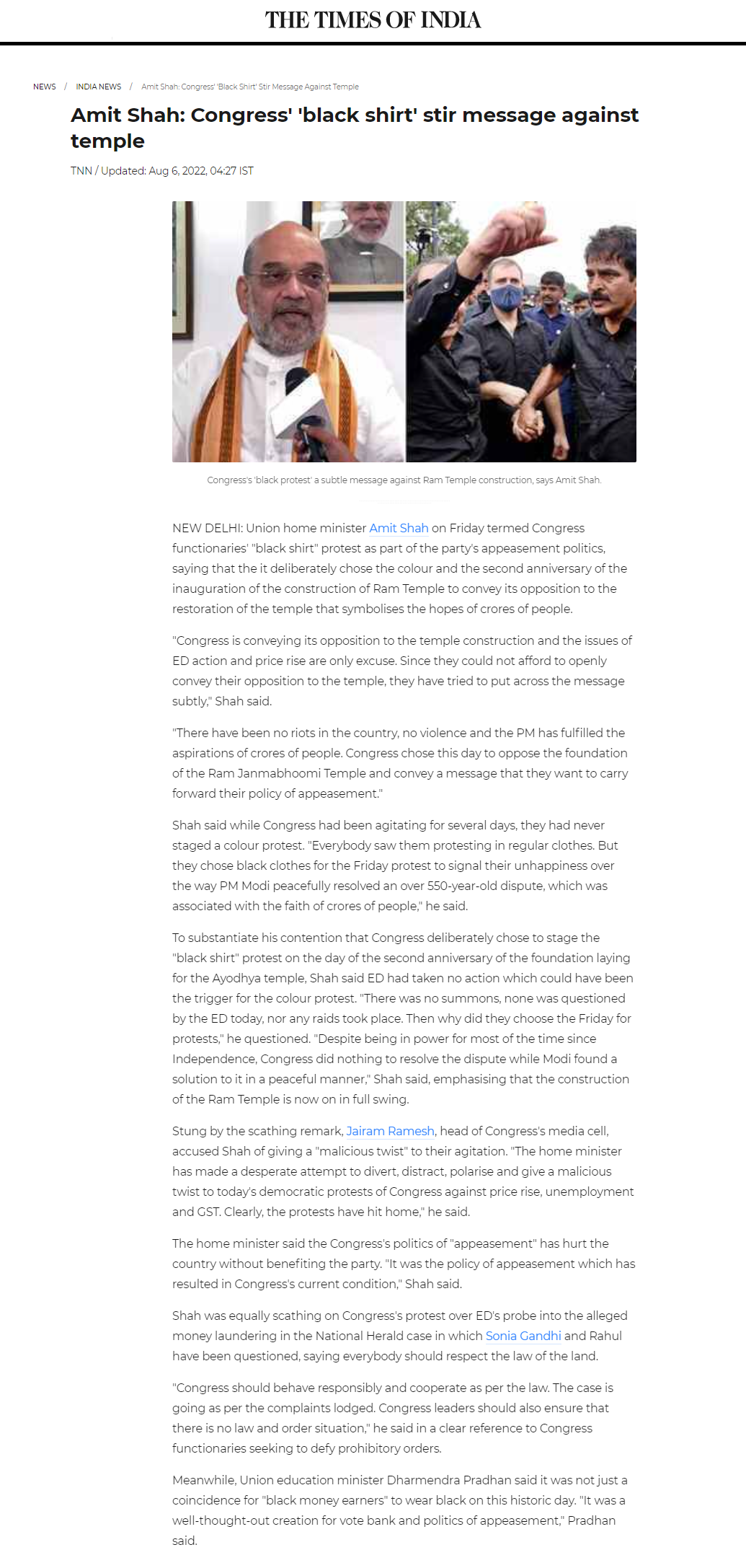 THE TIMES OF INDIA

NEWS / INDIA NEWS / Amit Shah: Congress' 'Black Shirt' Stir Message Against Temple

Amit Shah: Congress' 'black shirt' stir message against temple

TNN / Updated: Aug 6, 2022, 04:27 IST

Congress's 'black protest' a subtle message against Ram Temple construction, says Amit Shah.

NEW DELHI: Union home minister Amit Shah on Friday termed Congress functionaries' "black shirt" protest as part of the party's appeasement politics, saying that the it deliberately chose the colour and the second anniversary of the inauguration of the construction of Ram Temple to convey its opposition to the restoration of the temple that symbolises the hopes of crores of people.

"Congress is conveying its opposition to the temple construction and the issues of ED action and price rise are only excuse. Since they could not afford to openly convey their opposition to the temple, they have tried to put across the message subtly," Shah said.

"There have been no riots in the country, no violence and the PM has fulfilled the aspirations of crores of people. Congress chose this day to oppose the foundation of the Ram Janmabhoomi Temple and convey a message that they want to carry forward their policy of appeasement."

Shah said while Congress had been agitating for several days, they had never staged a colour protest. "Everybody saw them protesting in regular clothes. But they chose black clothes for the Friday protest to signal their unhappiness over the way PM Modi peacefully resolved an over 550-year-old dispute, which was associated with the faith of crores of people," he said.

To substantiate his contention that Congress deliberately chose to stage the "black shirt" protest on the day of the second anniversary of the foundation laying for the Ayodhya temple, Shah said ED had taken no action which could have been the trigger for the colour protest. "There was no summons, none was questioned by the ED today, nor any raids took place. Then why did they choose the Friday for protests," he questioned. "Despite being in power for most of the time since Independence, Congress did nothing to resolve the dispute while Modi found a solution to it in a peaceful manner," Shah said, emphasising that the construction of the Ram Temple is now on in full swing.

Stung by the scathing remark, Jairam Ramesh, head of Congress's media cell, accused Shah of giving a "malicious twist" to their agitation. "The home minister has made a desperate attempt to divert, distract, polarise and give a malicious twist to today's democratic protests of Congress against price rise, unemployment and GST. Clearly, the protests have hit home," he said.

The home minister said the Congress's politics of "appeasement" has hurt the country without benefiting the party. "It was the policy of appeasement which has resulted in Congress's current condition," Shah said.

Shah was equally scathing on Congress's protest over ED's probe into the alleged money laundering in the National Herald case in which Sonia Gandhi and Rahul have been questioned, saying everybody should respect the law of the land.

"Congress should behave responsibly and cooperate as per the law. The case is going as per the complaints lodged. Congress leaders should also ensure that there is no law and order situation," he said in a clear reference to Congress functionaries seeking to defy prohibitory orders.

Meanwhile, Union education minister Dharmendra Pradhan said it was not just a coincidence for "black money earners" to wear black on this historic day. "It was a well-thought-out creation for vote bank and politics of appeasement," Pradhan said.